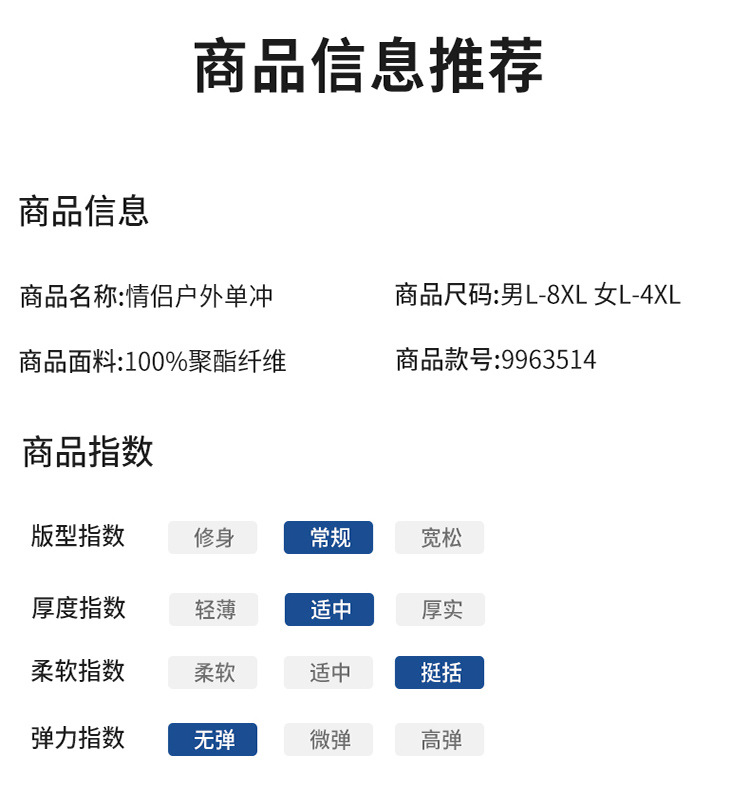 商品信息推荐

商品信息

商品名称:情侣户外单冲

商品尺码:男L-8XL 女L-4XL

商品面料:100%聚酯纤维

商品款号:9963514

商品指数

版型指数 修身 常规 宽松

厚度指数 轻薄 适中 厚实

柔软指数 柔软 适中 挺括

弹力指数 无弹 微弹 高弹